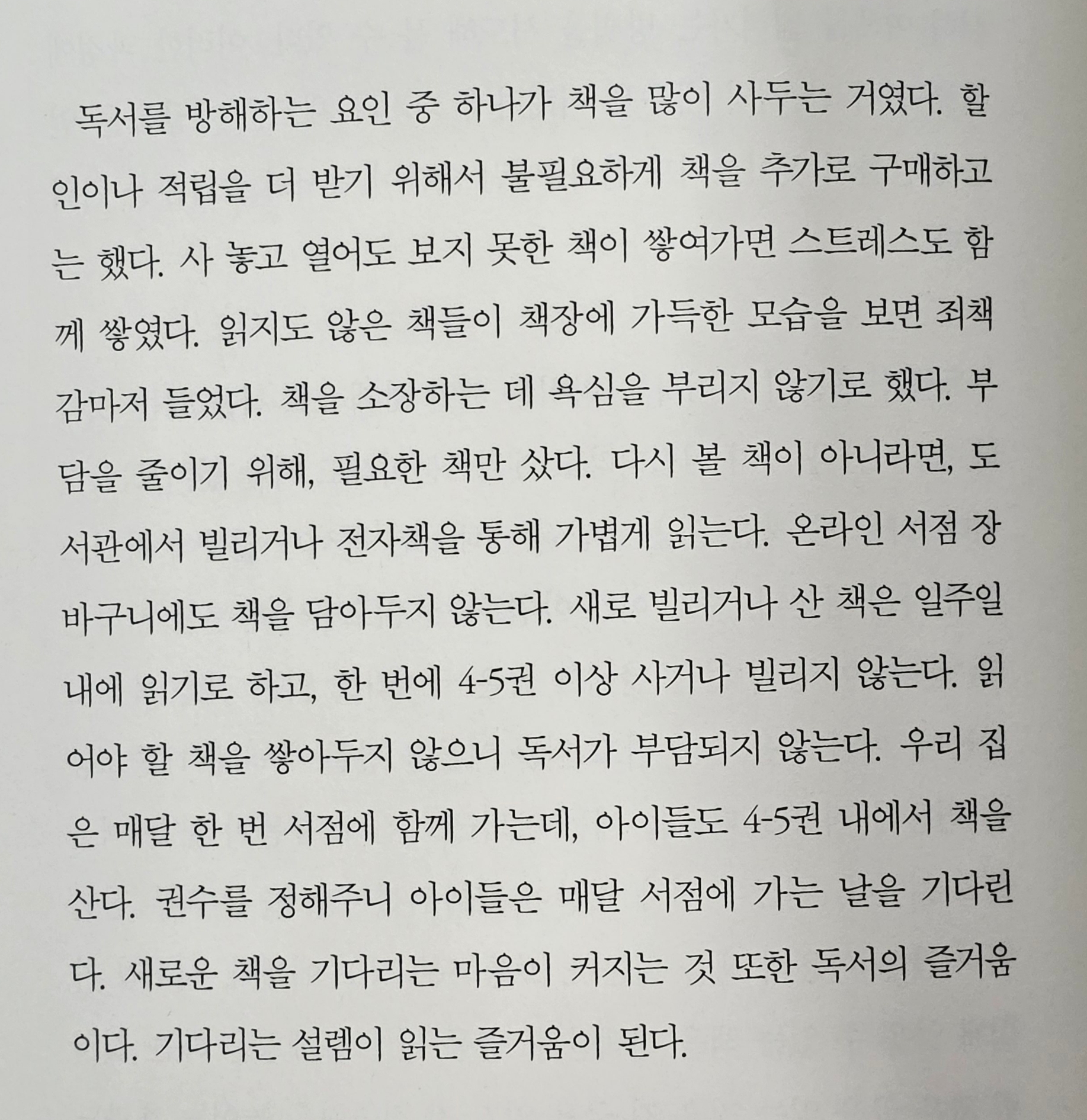 독서를 방해하는 요인 중 하나가 책을 많이 사두는 거였다. 할인이나 적립을 더 받기 위해서 불필요하게 책을 추가로 구매하고는 했다. 사 놓고 열어도 보지 못한 책이 쌓여가면 스트레스도 함께 쌓였다. 읽지도 않은 책들이 책장에 가득한 모습을 보면 죄책감마저 들었다. 책을 소장하는 데 욕심을 부리지 않기로 했다. 부담을 줄이기 위해, 필요한 책만 샀다. 다시 볼 책이 아니라면, 도서관에서 빌리거나 전자책을 통해 가볍게 읽는다. 온라인 서점 장바구니에도 책을 담아두지 않는다. 새로 빌리거나 산 책은 일주일 내에 읽기로 하고, 한 번에 4-5권 이상 사거나 빌리지 않는다. 읽어야 할 책을 쌓아두지 않으니 독서가 부담되지 않는다. 우리 집은 매달 한 번 서점에 함께 가는데, 아이들도 4-5권 내에서 책을 산다. 권수를 정해주니 아이들은 매달 서점에 가는 날을 기다린다. 새로운 책을 기다리는 마음이 커지는 것 또한 독서의 즐거움이다. 기다리는 설렘이 읽는 즐거움이 된다.